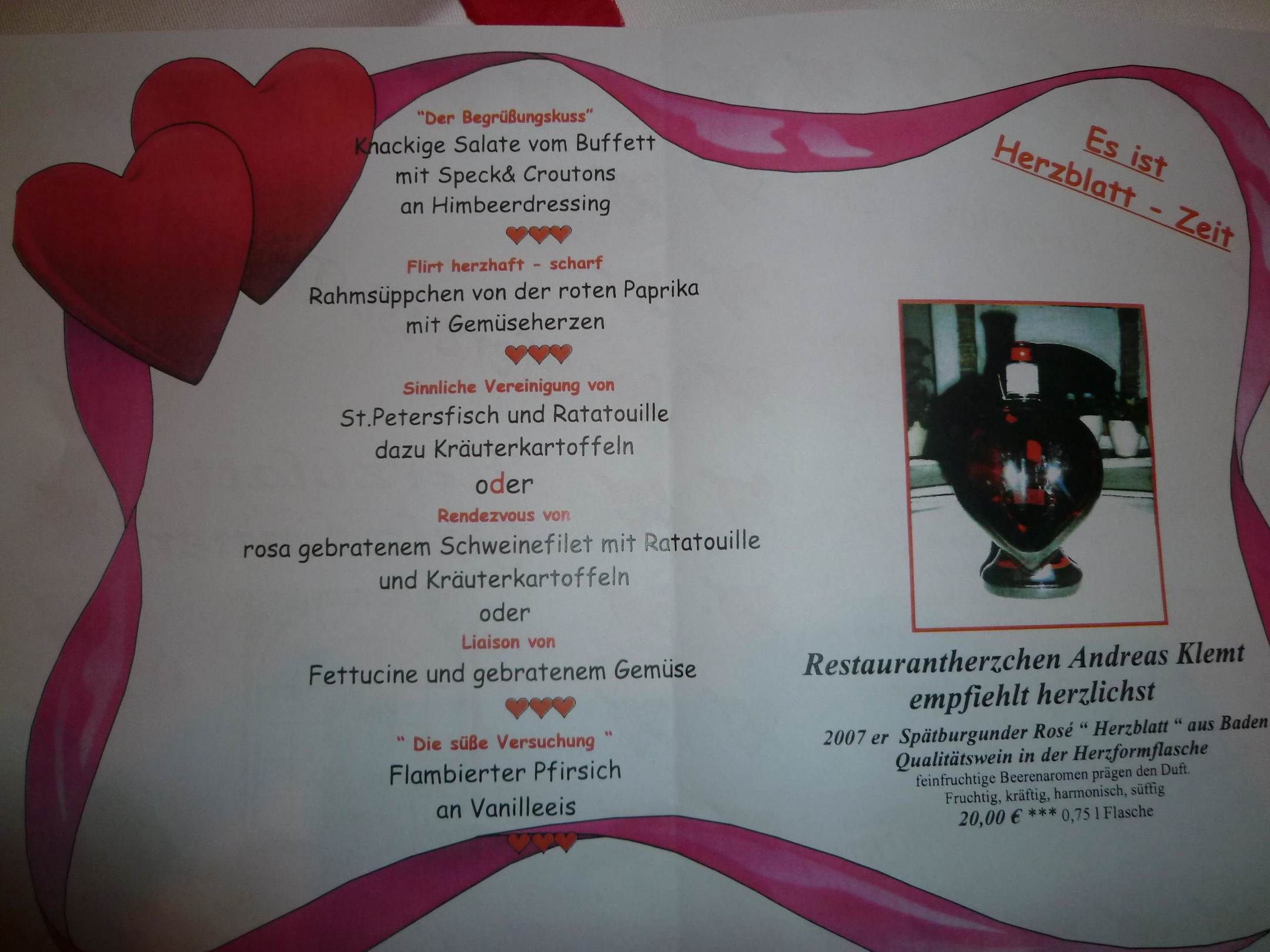 "Der Begrüßungskuss"
Knackige Salate vom Buffett
mit Speck& Croutons
an Himbeerdressing

Flirt herzhaft - scharf
Rahmsüppchen von der roten Paprika
mit Gemüseherzen

Sinnliche Vereinigung von
St.Petersfisch und Ratatouille
dazu Kräuterkartoffeln
oder
Rendezvous von
rosa gebratenem Schweinefilet mit Ratatouille
und Kräuterkartoffeln
oder
Liaison von
Fettucine und gebratenem Gemüse

" Die süße Versuchung "
Flambierter Pfirsich
an Vanilleeis

Es ist
Herzblatt - Zeit

Restaurantherzchen Andreas Klemt
empfiehlt herzlichst

2007 er Spätburgunder Rosé " Herzblatt " aus Baden
Qualitätswein in der Herzformflasche
feinfruchtige Beerenaromen prägen den Duft.
Fruchtig, kräftig, harmonisch, süffig
20,00 € *** 0,75 l Flasche